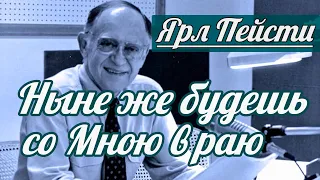 Ярл Пейсти

Ныне же будешь со Мною в раю